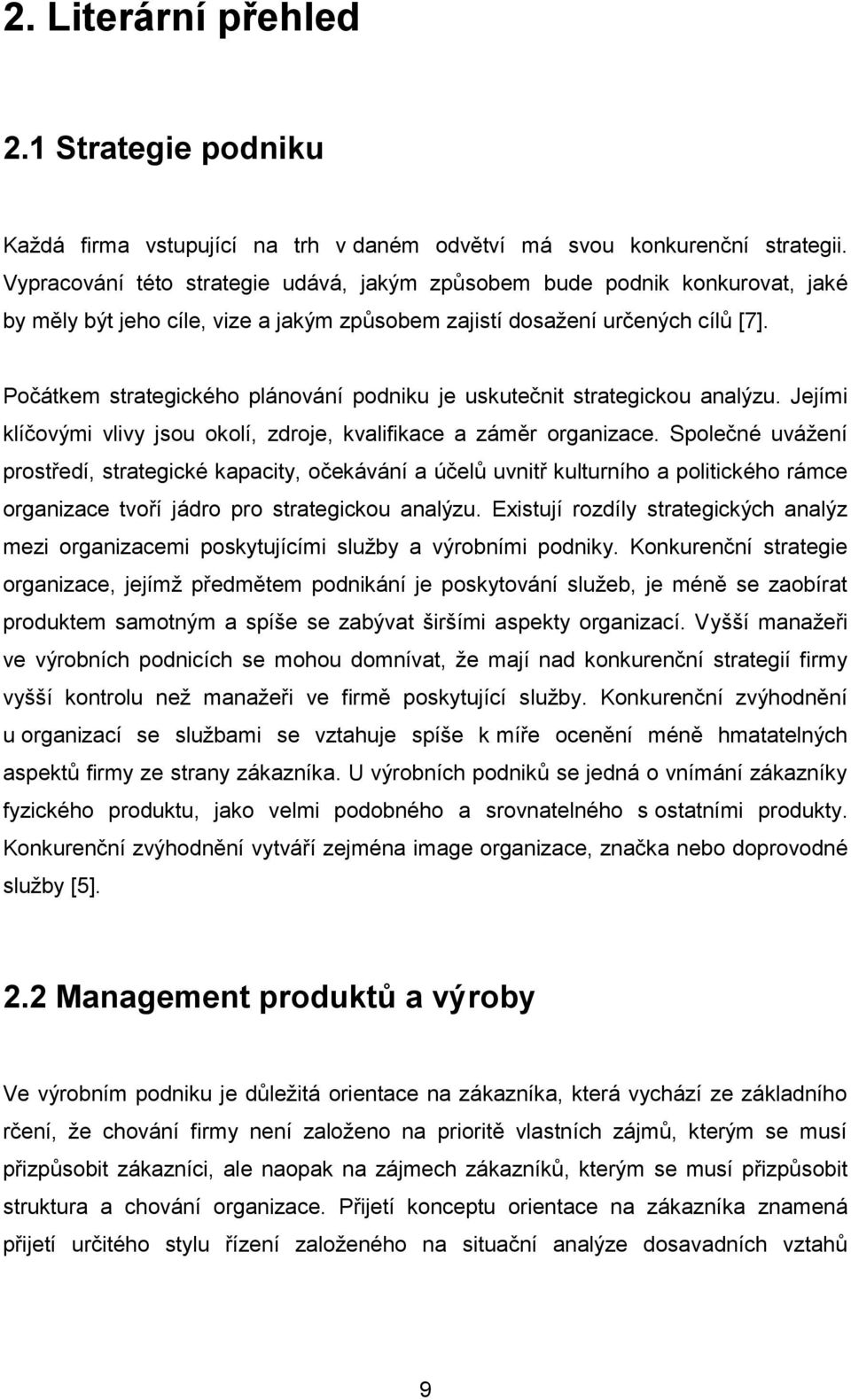 2. Literární přehled

2.1 Strategie podniku

Každá firma vstupující na trh v daném odvětví má svou konkurenční strategii. Vypracování této strategie udává, jakým způsobem bude podnik konkurovat, jaké by měly být jeho cíle, vize a jakým způsobem zajistí dosažení určených cílů [7].

Počátkem strategického plánování podniku je uskutečnit strategickou analýzu. Jejími klíčovými vlivy jsou okolí, zdroje, kvalifikace a záměr organizace. Společné uvážení prostředí, strategické kapacity, očekávání a účelů uvnitř kulturního a politického rámce organizace tvoří jádro pro strategickou analýzu. Existují rozdíly strategických analýz mezi organizacemi poskytujícími služby a výrobními podniky. Konkurenční strategie organizace, jejímž předmětem podnikání je poskytování služeb, je méně se zaobírat produktem samotným a spíše se zabývat širšími aspekty organizací. Vyšší manažeři ve výrobních podnicích se mohou domnívat, že mají nad konkurenční strategií firmy vyšší kontrolu než manažeři ve firmě poskytující služby. Konkurenční zvýhodnění u organizací se službami se vztahuje spíše k míře ocenění méně hmatatelných aspektů firmy ze strany zákazníka. U výrobních podniků se jedná o vnímání zákazníky fyzického produktu, jako velmi podobného a srovnatelného s ostatními produkty. Konkurenční zvýhodnění vytváří zejména image organizace, značka nebo doprovodné služby [5].

2.2 Management produktů a výroby

Ve výrobním podniku je důležitá orientace na zákazníka, která vychází ze základního rčení, že chování firmy není založeno na prioritě vlastních zájmů, kterým se musí přizpůsobit zákazníci, ale naopak na zájmech zákazníků, kterým se musí přizpůsobit struktura a chování organizace. Přijetí konceptu orientace na zákazníka znamená přijetí určitého stylu řízení založeného na situační analýze dosavadních vztahů

9